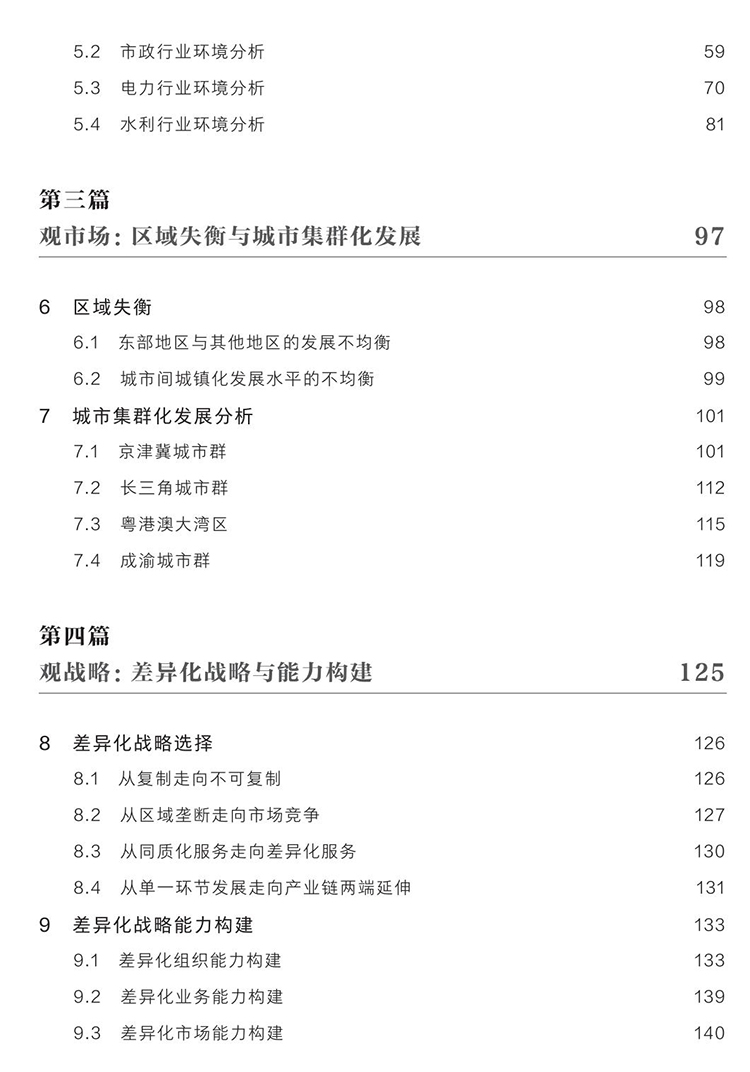 5.2 市政行业环境分析 59
5.3 电力行业环境分析 70
5.4 水利行业环境分析 81

第三篇
观市场：区域失衡与城市集群化发展 97

6 区域失衡 98
6.1 东部地区与其他地区的发展不均衡 98
6.2 城市间城镇化发展水平的不均衡 99
7 城市集群化发展分析 101
7.1 京津冀城市群 101
7.2 长三角城市群 112
7.3 粤港澳大湾区 115
7.4 成渝城市群 119

第四篇
观战略：差异化战略与能力构建 125

8 差异化战略选择 126
8.1 从复制走向不可复制 126
8.2 从区域垄断走向市场竞争 127
8.3 从同质化服务走向差异化服务 130
8.4 从单一环节发展走向产业链两端延伸 131
9 差异化战略能力构建 133
9.1 差异化组织能力构建 133
9.2 差异化业务能力构建 139
9.3 差异化市场能力构建 140